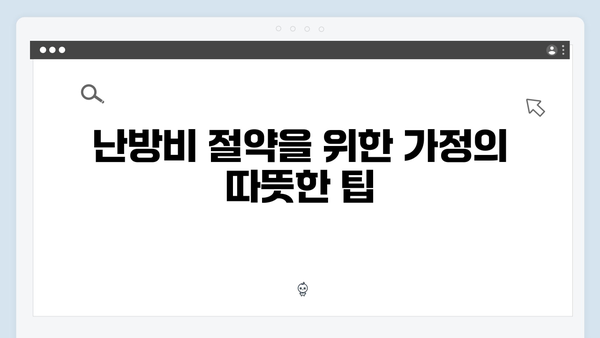 난방비 절약을 위한 가정의 따뜻한 팁